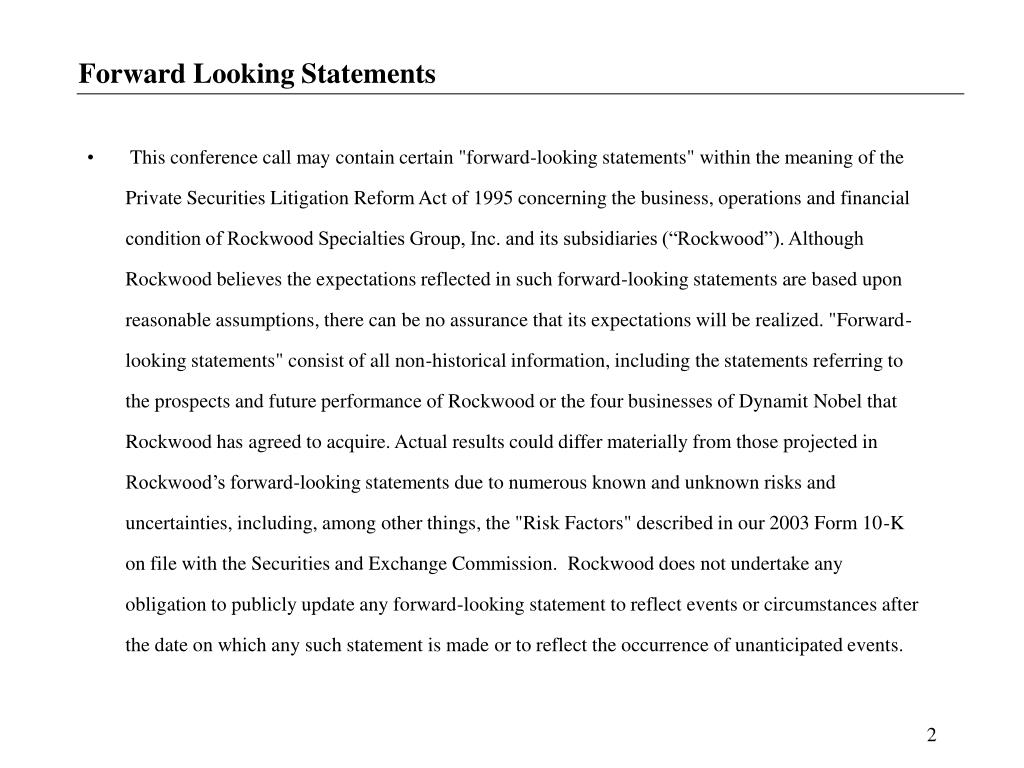 Forward Looking Statements

• This conference call may contain certain "forward-looking statements" within the meaning of the Private Securities Litigation Reform Act of 1995 concerning the business, operations and financial condition of Rockwood Specialties Group, Inc. and its subsidiaries (“Rockwood”). Although Rockwood believes the expectations reflected in such forward-looking statements are based upon reasonable assumptions, there can be no assurance that its expectations will be realized. "Forward-looking statements" consist of all non-historical information, including the statements referring to the prospects and future performance of Rockwood or the four businesses of Dynamit Nobel that Rockwood has agreed to acquire. Actual results could differ materially from those projected in Rockwood’s forward-looking statements due to numerous known and unknown risks and uncertainties, including, among other things, the "Risk Factors" described in our 2003 Form 10-K on file with the Securities and Exchange Commission. Rockwood does not undertake any obligation to publicly update any forward-looking statement to reflect events or circumstances after the date on which any such statement is made or to reflect the occurrence of unanticipated events.

2